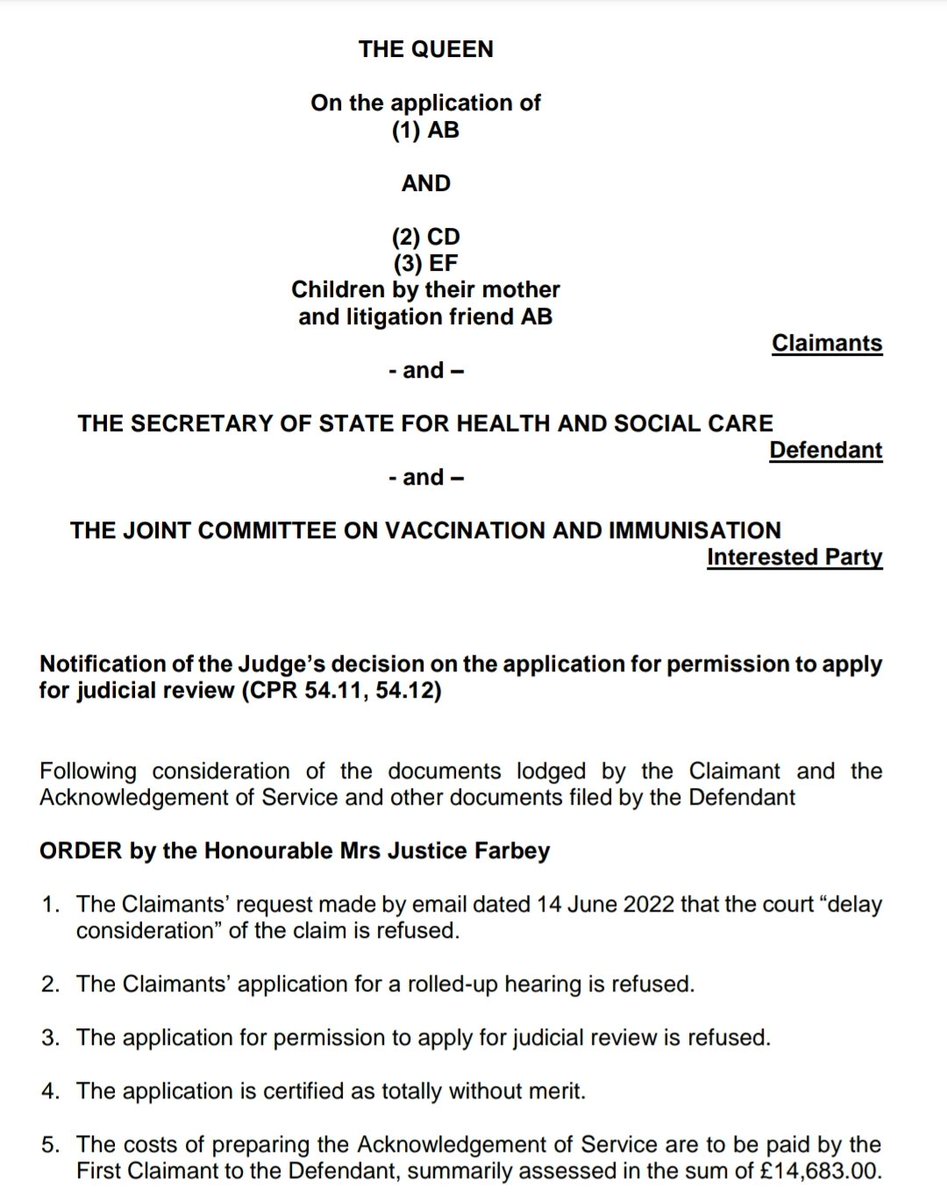 THE QUEEN

On the application of
(1) AB

AND

(2) CD
(3) EF
Children by their mother
and litigation friend AB

Claimants

- and –

THE SECRETARY OF STATE FOR HEALTH AND SOCIAL CARE

Defendant

- and –

THE JOINT COMMITTEE ON VACCINATION AND IMMUNISATION

Interested Party

Notification of the Judge's decision on the application for permission to apply for judicial review (CPR 54.11, 54.12)

Following consideration of the documents lodged by the Claimant and the Acknowledgement of Service and other documents filed by the Defendant

ORDER by the Honourable Mrs Justice Farbey

1. The Claimants' request made by email dated 14 June 2022 that the court "delay consideration" of the claim is refused.

2. The Claimants' application for a rolled-up hearing is refused.

3. The application for permission to apply for judicial review is refused.

4. The application is certified as totally without merit.

5. The costs of preparing the Acknowledgement of Service are to be paid by the First Claimant to the Defendant, summarily assessed in the sum of £14,683.00.